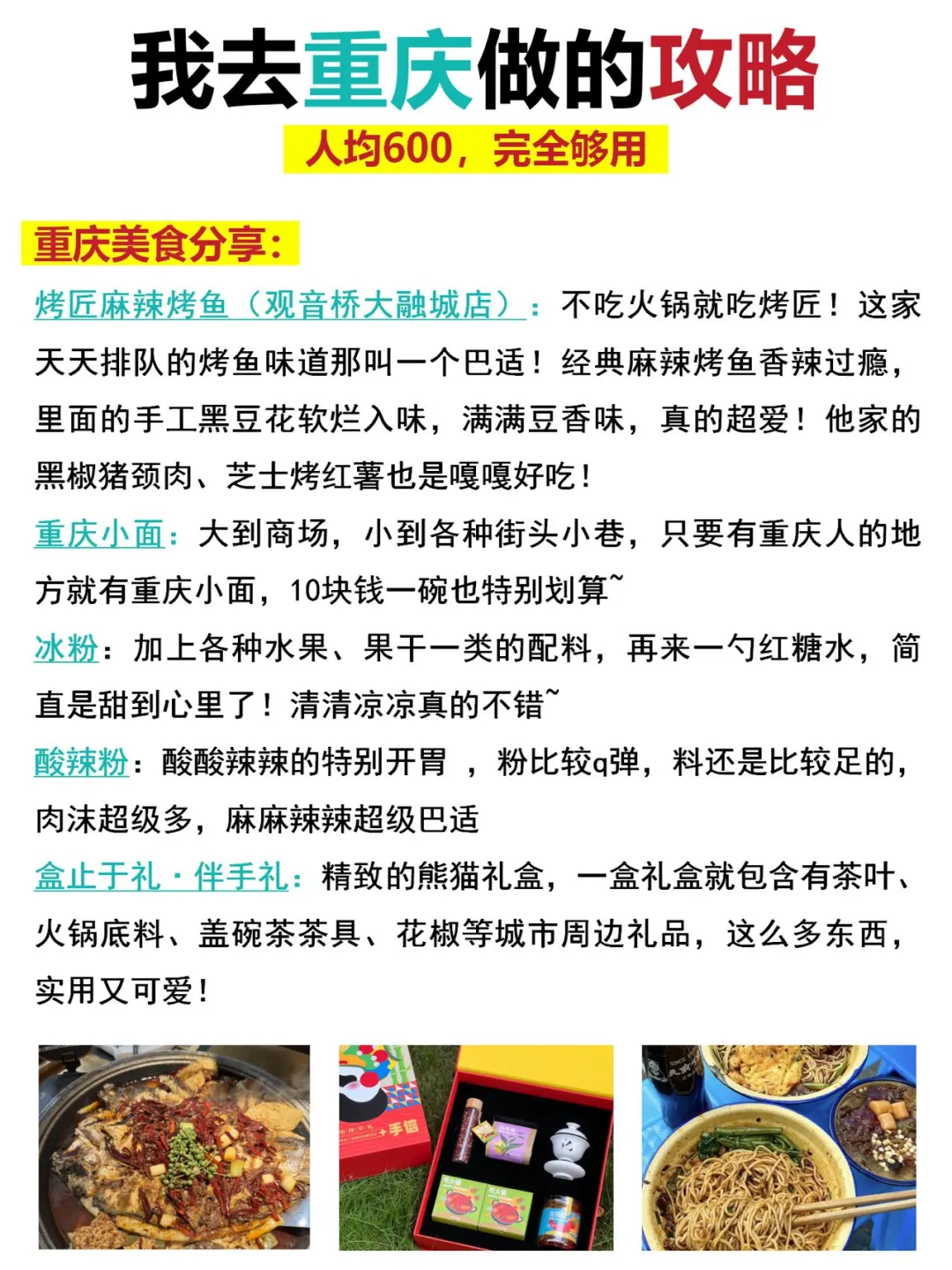 我去重庆做的攻略

人均600，完全够用

重庆美食分享：

烤匠麻辣烤鱼（观音桥大融城店）：不吃火锅就吃烤匠！这家天天排队的烤鱼味道那叫一个巴适！经典麻辣烤鱼香辣过瘾，里面的手工黑豆花软烂入味，满满豆香味，真的超爱！他家的黑椒猪颈肉、芝士烤红薯也是嘎嘎好吃！

重庆小面：大到商场，小到各种街头小巷，只要有重庆人的地方就有重庆小面，10块钱一碗也特别划算~

冰粉：加上各种水果、果干一类的配料，再来一勺红糖水，简直是甜到心里了！清清凉凉真的不错~

酸辣粉：酸酸辣辣的特别开胃 ，粉比较q弹，料还是比较足的，肉沫超级多，麻麻辣辣超级巴适

盒止于礼·伴手礼：精致的熊猫礼盒，一盒礼盒就包含有茶叶、火锅底料、盖碗茶茶具、花椒等城市周边礼品，这么多东西，实用又可爱！

手信